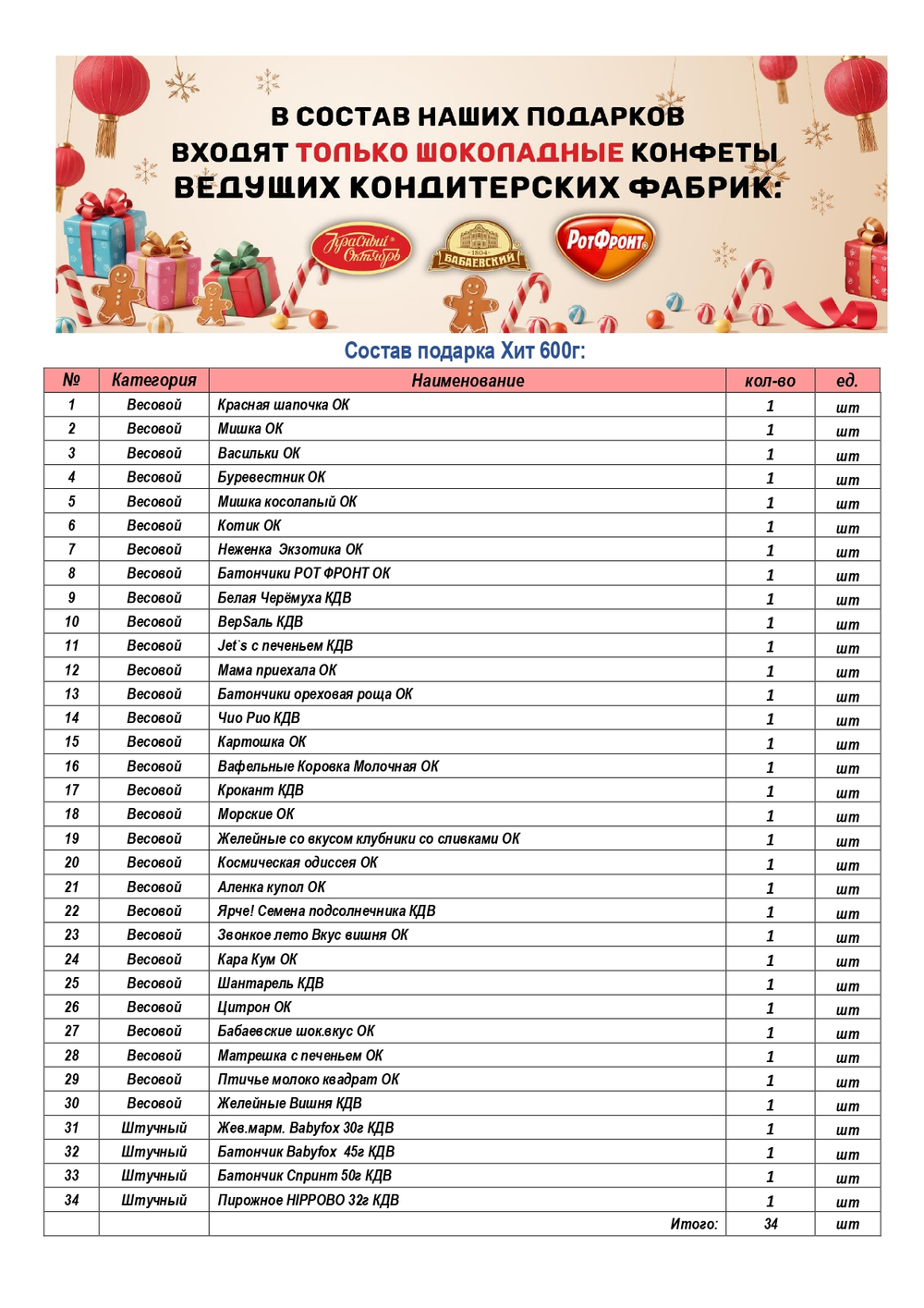 В СОСТАВ НАШИХ ПОДАРКОВ ВХОДЯТ ТОЛЬКО ШОКОЛАДНЫЕ КОНФЕТЫ ВЕДУЩИХ КОНДИТЕРСКИХ ФАБРИК:

Красный Октябрь

1804 БАБАЕВСКИЙ

РотФронт

Состав подарка Хит 600г:

| № | Категория | Наименование | кол-во | ед. |
|---|---|---|---|---|
| 1 | Весовой | Красная шапочка ОК | 1 | шт |
| 2 | Весовой | Мишка ОК | 1 | шт |
| 3 | Весовой | Васильки ОК | 1 | шт |
| 4 | Весовой | Буревестник ОК | 1 | шт |
| 5 | Весовой | Мишка косолапый ОК | 1 | шт |
| 6 | Весовой | Котик ОК | 1 | шт |
| 7 | Весовой | Неженка Экзотика ОК | 1 | шт |
| 8 | Весовой | Батончики РОТ ФРОНТ ОК | 1 | шт |
| 9 | Весовой | Белая Черёмуха КДВ | 1 | шт |
| 10 | Весовой | ВерSаль КДВ | 1 | шт |
| 11 | Весовой | Jet`s с печеньем КДВ | 1 | шт |
| 12 | Весовой | Мама приехала ОК | 1 | шт |
| 13 | Весовой | Батончики ореховая роща ОК | 1 | шт |
| 14 | Весовой | Чио Рио КДВ | 1 | шт |
| 15 | Весовой | Картошка ОК | 1 | шт |
| 16 | Весовой | Вафельные Коровка Молочная ОК | 1 | шт |
| 17 | Весовой | Крокант КДВ | 1 | шт |
| 18 | Весовой | Морские ОК | 1 | шт |
| 19 | Весовой | Желейные со вкусом клубники со сливками ОК | 1 | шт |
| 20 | Весовой | Космическая одиссея ОК | 1 | шт |
| 21 | Весовой | Аленка купол ОК | 1 | шт |
| 22 | Весовой | Ярче! Семена подсолнечника КДВ | 1 | шт |
| 23 | Весовой | Звонкое лето Вкус вишня ОК | 1 | шт |
| 24 | Весовой | Кара Кум ОК | 1 | шт |
| 25 | Весовой | Шантарель КДВ | 1 | шт |
| 26 | Весовой | Цитрон ОК | 1 | шт |
| 27 | Весовой | Бабаевские шок.вкус ОК | 1 | шт |
| 28 | Весовой | Матрешка с печеньем ОК | 1 | шт |
| 29 | Весовой | Птичье молоко квадрат ОК | 1 | шт |
| 30 | Весовой | Желейные Вишня КДВ | 1 | шт |
| 31 | Штучный | Жев.марм. Babyfox 30г КДВ | 1 | шт |
| 32 | Штучный | Батончик Babyfox 45г КДВ | 1 | шт |
| 33 | Штучный | Батончик Спринт 50г КДВ | 1 | шт |
| 34 | Штучный | Пирожное HIPPOBO 32г КДВ | 1 | шт |
| | | Итого: | 34 | шт |